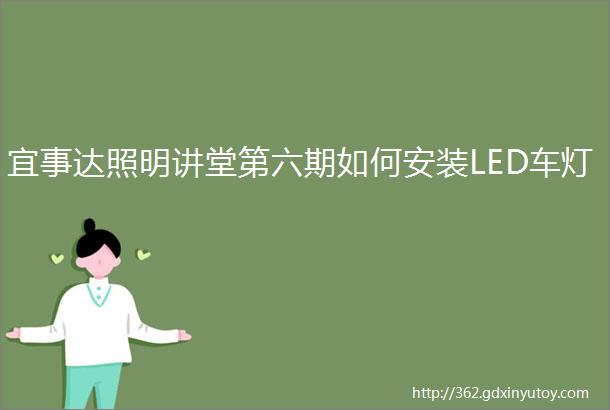 宜事达照明讲堂第六期如何安装LED车灯

http://362.gdxinyutoy.com